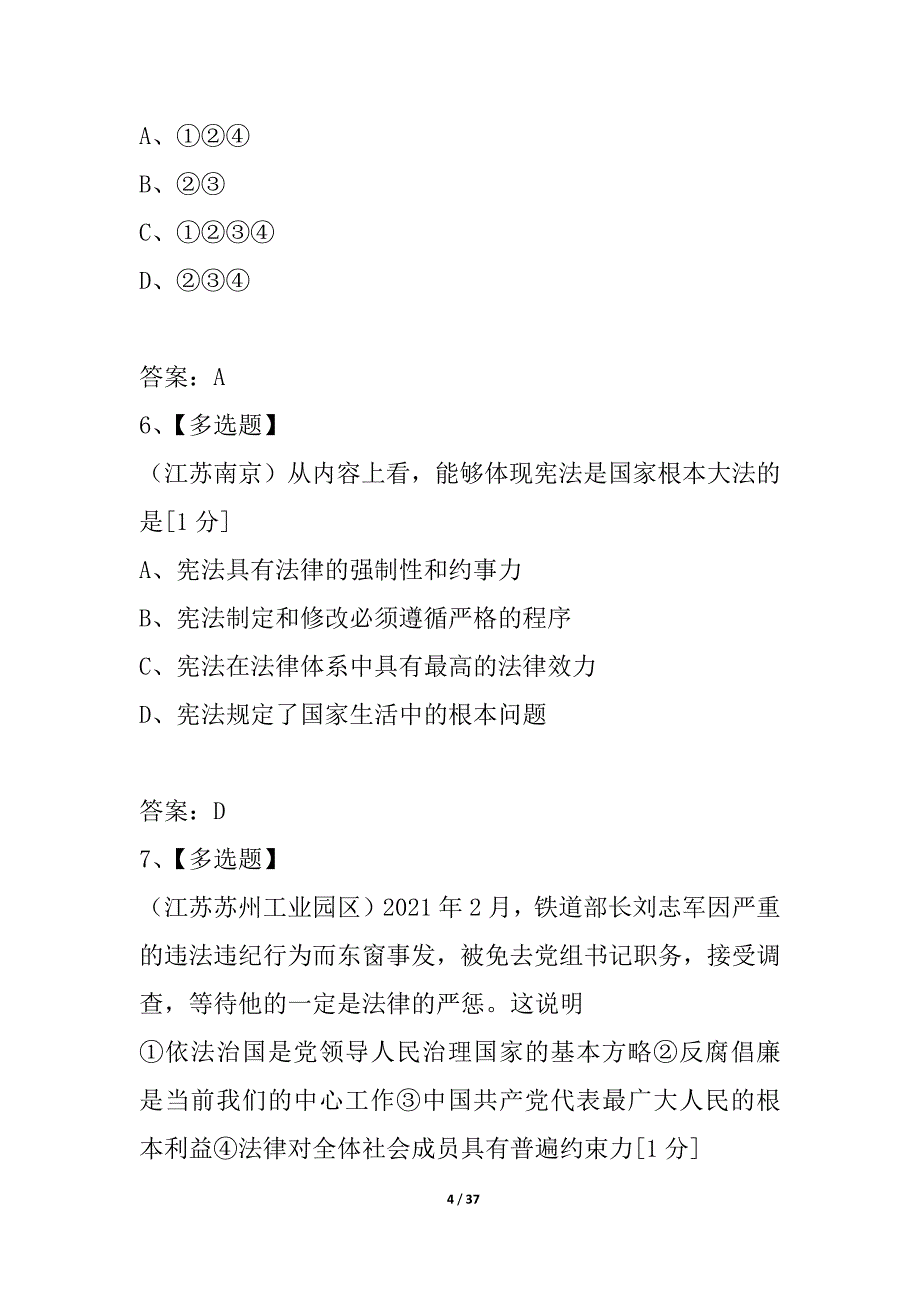 A、①②④

B、②③

C、①②③④

D、②③④

答案：A

6、【多选题】

（江苏南京）从内容上看，能够体现宪法是国家根本大法的是[1 分]

A、宪法具有法律的强制性和约事力

B、宪法制定和修改必须遵循严格的程序

C、宪法在法律体系中具有最高的法律效力

D、宪法规定了国家生活中的根本问题

答案：D

7、【多选题】

（江苏苏州工业园区）2021 年 2 月，铁道部长刘志军因严重的违法违纪行为而东窗事发，被免去党组书记职务，接受调查，等待他的一定是法律的严惩。这说明

①依法治国是党领导人民治理国家的基本方略②反腐倡廉是当前我们的中心工作③中国共产党代表最广大人民的根本利益④法律对全体社会成员具有普遍约束力[1 分]

4 / 37